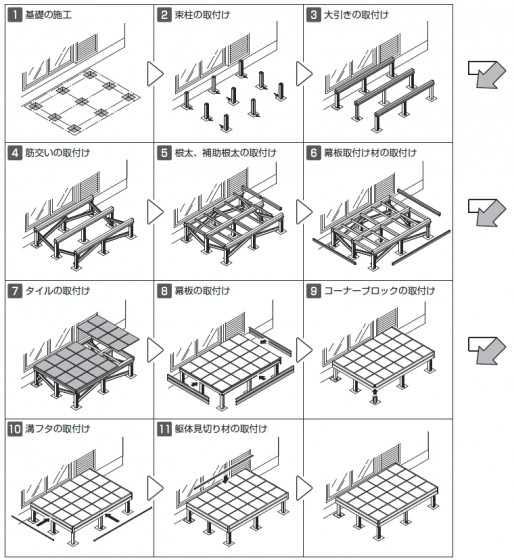 1 基礎の施工

2 束柱の取付け

3 大引きの取付け

4 筋交いの取付け

5 根太、補助根太の取付け

6 幕板取付け材の取付け

7 タイルの取付け

8 幕板の取付け

9 コーナーブロックの取付け

10 溝フタの取付け

11 躯体見切り材の取付け